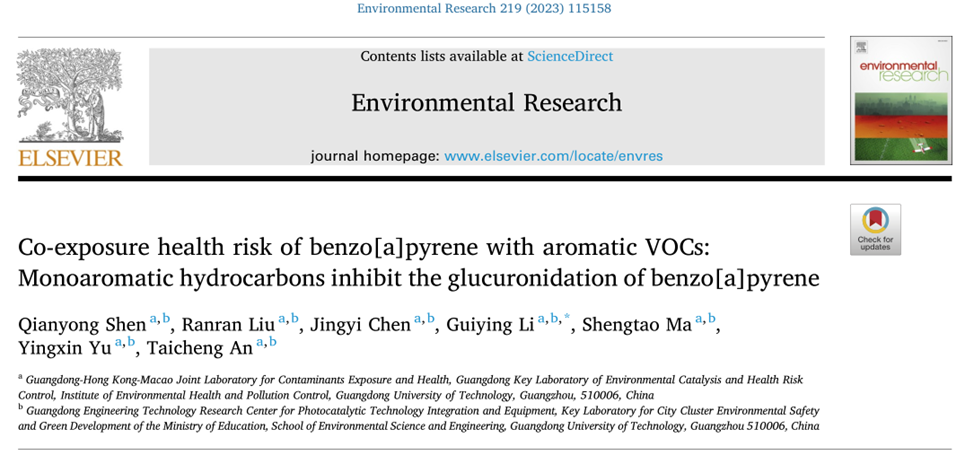 Environmental Research 219 (2023) 115158

ELSEVIER

Contents lists available at ScienceDirect

Environmental Research

journal homepage: www.elsevier.com/locate/envres

environmental research

Check for updates

Co-exposure health risk of benzo[a]pyrene with aromatic VOCs: Monoaromatic hydrocarbons inhibit the glucuronidation of benzo[a]pyrene

Qianyong Shen $^{a,b}$, Ranran Liu $^{a,b}$, Jingyi Chen $^{a,b}$, Guiying Li $^{a,b,*}$, Shengtao Ma $^{a,b}$, Yingxin Yu $^{a,b}$, Taicheng An $^{a,b}$

$^{a}$ Guangdong-Hong Kong-Macao Joint Laboratory for Contaminants Exposure and Health, Guangdong Key Laboratory of Environmental Catalysis and Health Risk Control, Institute of Environmental Health and Pollution Control, Guangdong University of Technology, Guangzhou, 510006, China
$^{b}$ Guangdong Engineering Technology Research Center for Photocatalytic Technology Integration and Equipment, Key Laboratory for City Cluster Environmental Safety and Green Development of the Ministry of Education, School of Environmental Science and Engineering, Guangdong University of Technology, Guangzhou 510006, China